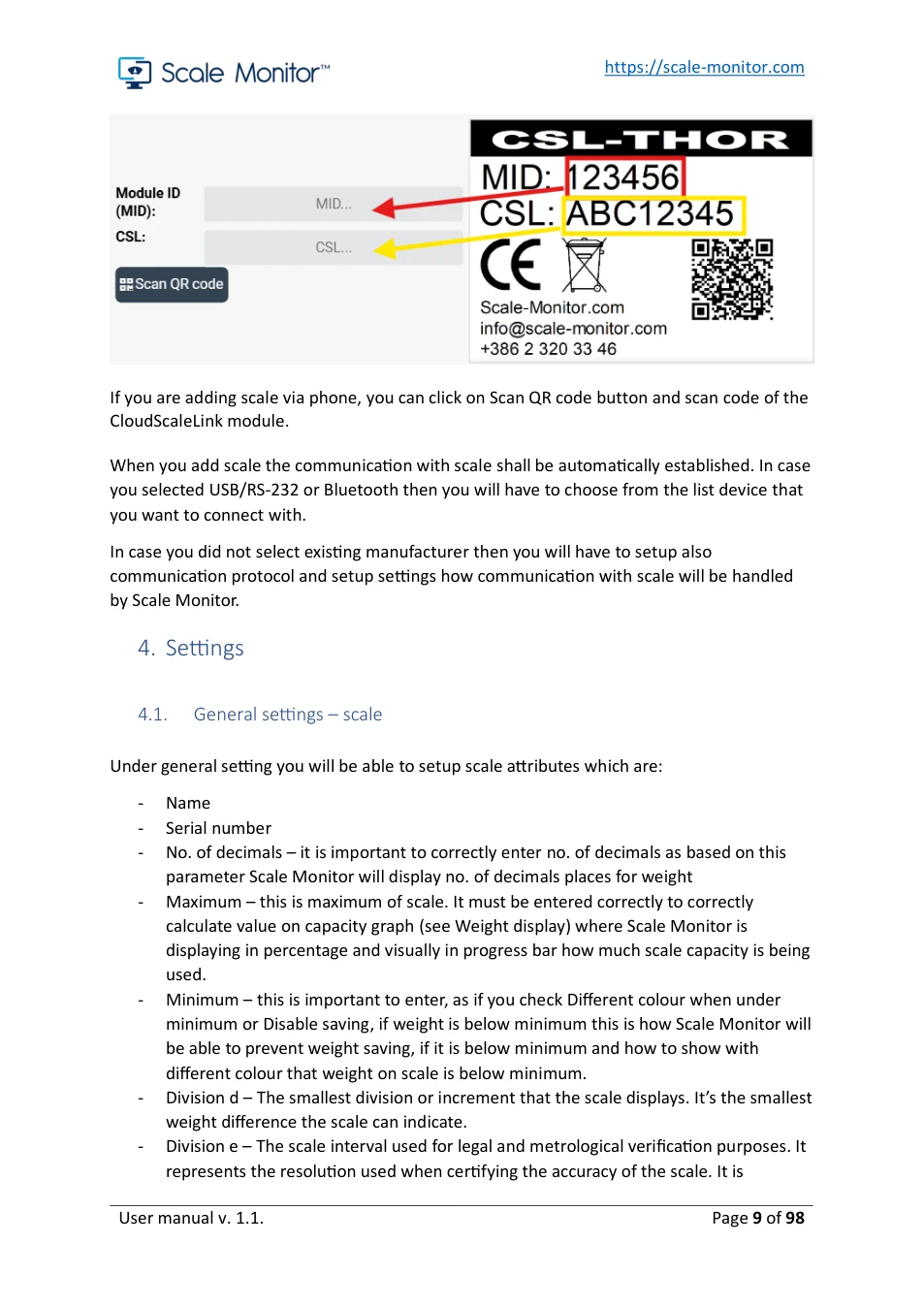 Scale Monitor™

https://scale-monitor.com

Module ID (MID):
MID...
CSL:
CSL...
Scan QR code

CSL-THOR
MID: 123456
CSL: ABC12345
CE
Scale-Monitor.com
info@scale-monitor.com
+386 2 320 33 46

If you are adding scale via phone, you can click on Scan QR code button and scan code of the CloudScaleLink module.

When you add scale the communication with scale shall be automatically established. In case you selected USB/RS-232 or Bluetooth then you will have to choose from the list device that you want to connect with.

In case you did not select existing manufacturer then you will have to setup also communication protocol and setup settings how communication with scale will be handled by Scale Monitor.

4. Settings

4.1. General settings – scale

Under general setting you will be able to setup scale attributes which are:

- Name
- Serial number
- No. of decimals – it is important to correctly enter no. of decimals as based on this parameter Scale Monitor will display no. of decimals places for weight
- Maximum – this is maximum of scale. It must be entered correctly to correctly calculate value on capacity graph (see Weight display) where Scale Monitor is displaying in percentage and visually in progress bar how much scale capacity is being used.
- Minimum – this is important to enter, as if you check Different colour when under minimum or Disable saving, if weight is below minimum this is how Scale Monitor will be able to prevent weight saving, if it is below minimum and how to show with different colour that weight on scale is below minimum.
- Division d – The smallest division or increment that the scale displays. It's the smallest weight difference the scale can indicate.
- Division e – The scale interval used for legal and metrological verification purposes. It represents the resolution used when certifying the accuracy of the scale. It is

User manual v. 1.1.
Page 9 of 98